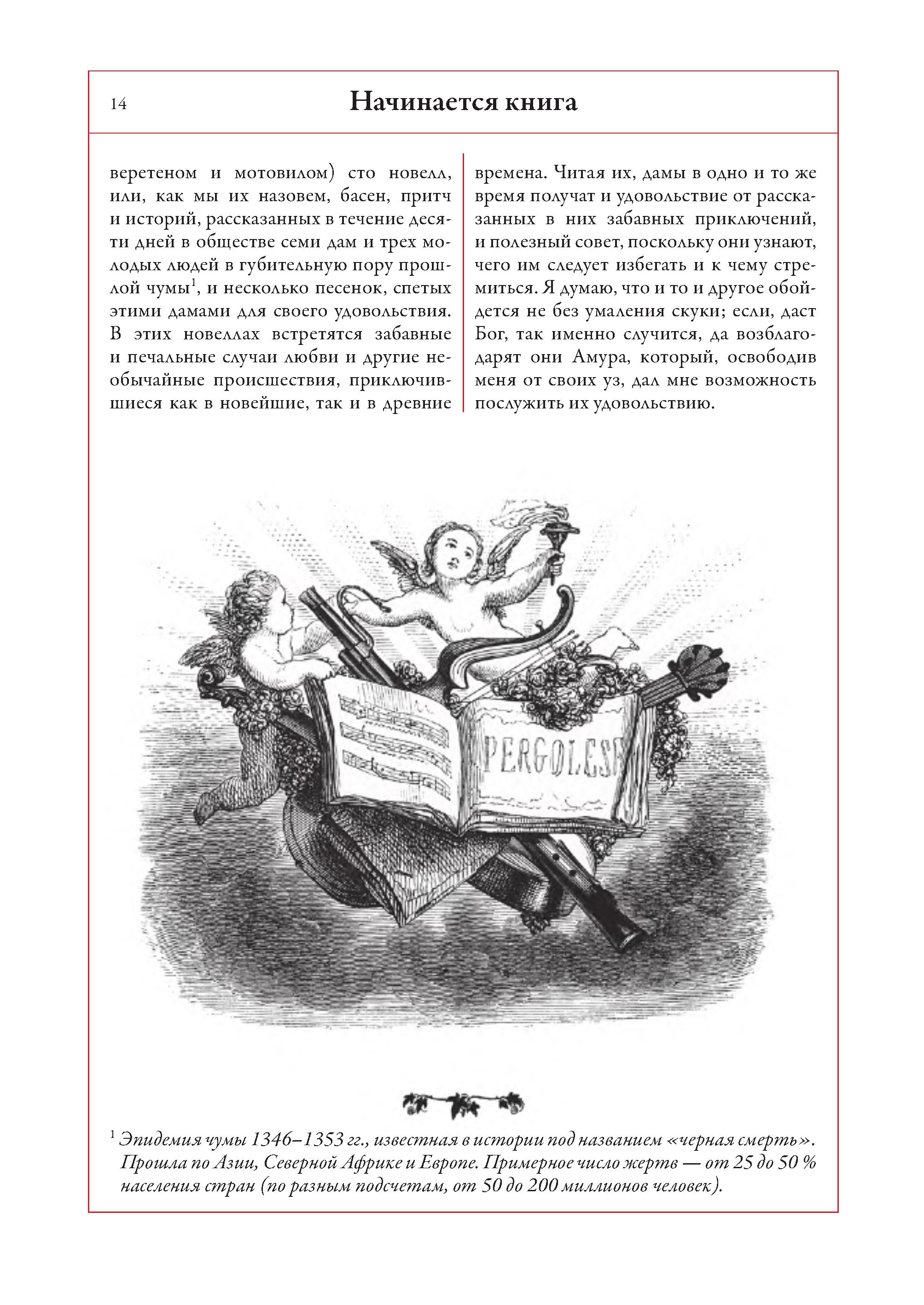 14

Начинается книга

веретеном и мотовилом) сто новелл, или, как мы их назовем, басен, притч и историй, рассказанных в течение десяти дней в обществе семи дам и трех молодых людей в губительную пору прошлой чумы$^1$, и несколько песенок, спетых этими дамами для своего удовольствия. В этих новеллах встретятся забавные и печальные случаи любви и другие необычайные происшествия, приключившиеся как в новейшие, так и в древние времена. Читая их, дамы в одно и то же время получат и удовольствие от рассказанных в них забавных приключений, и полезный совет, поскольку они узнают, чего им следует избегать и к чему стремиться. Я думаю, что и то и другое обойдется не без умаления скуки; если, даст Бог, так именно случится, да возблагодарят они Амура, который, освободив меня от своих уз, дал мне возможность послужить их удовольствию.

PERGOLESI

$^1$ Эпидемия чумы 1346–1353 гг., известная в истории под названием «черная смерть». Прошла по Азии, Северной Африке и Европе. Примерное число жертв — от 25 до 50 % населения стран (по разным подсчетам, от 50 до 200 миллионов человек).